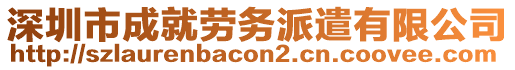 深圳市成就劳务派遣有限公司
http://szlaurenbacon2.cn.coovee.com